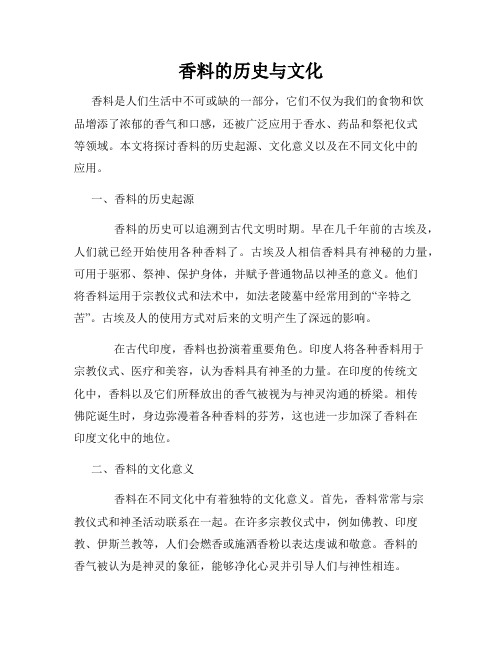 香料的历史与文化

香料是人们生活中不可或缺的一部分，它们不仅为我们的食物和饮品增添了浓郁的香气和口感，还被广泛应用于香水、药品和祭祀仪式等领域。本文将探讨香料的历史起源、文化意义以及在不同文化中的应用。

一、香料的历史起源

香料的历史可以追溯到古代文明时期。早在几千年前的古埃及，人们就已经开始使用各种香料了。古埃及人相信香料具有神秘的力量，可用于驱邪、祭神、保护身体，并赋予普通物品以神圣的意义。他们将香料运用于宗教仪式和法术中，如法老陵墓中经常用到的“辛特之苦”。古埃及人的使用方式对后来的文明产生了深远的影响。

在古代印度，香料也扮演着重要角色。印度人将各种香料用于宗教仪式、医疗和美容，认为香料具有神圣的力量。在印度的传统文化中，香料以及它们所释放出的香气被视为与神灵沟通的桥梁。相传佛陀诞生时，身边弥漫着各种香料的芬芳，这也进一步加深了香料在印度文化中的地位。

二、香料的文化意义

香料在不同文化中有着独特的文化意义。首先，香料常常与宗教仪式和神圣活动联系在一起。在许多宗教仪式中，例如佛教、印度教、伊斯兰教等，人们会燃香或施洒香粉以表达虔诚和敬意。香料的香气被认为是神灵的象征，能够净化心灵并引导人们与神性相连。